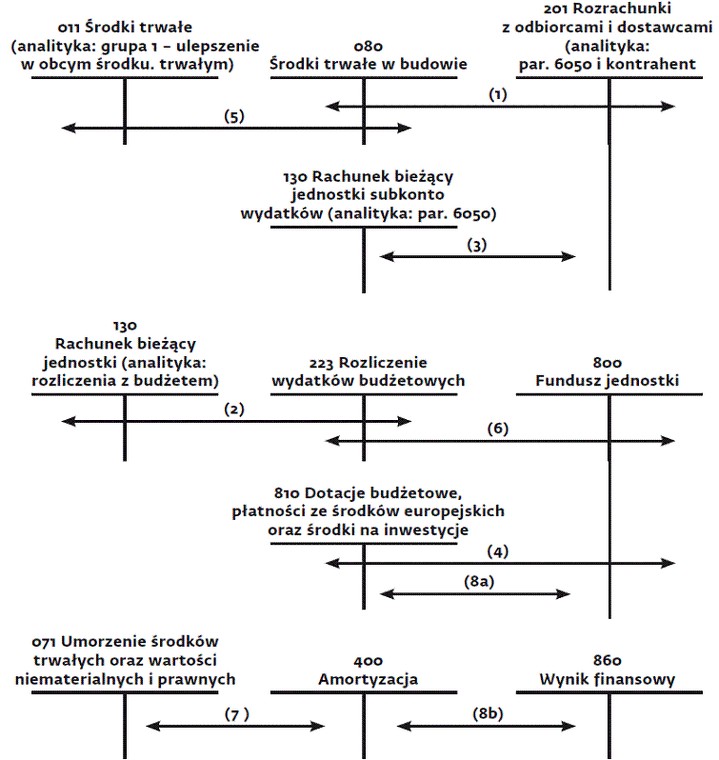 011 Środki trwałe (analityka: grupa 1 – ulepszenie w obcym środku. trwałym)

080 Środki trwałe w budowie

201 Rozrachunki z odbiorcami i dostawcami (analityka: par. 6050 i kontrahent

(1)

(5)

130 Rachunek bieżący jednostki subkonto wydatków (analityka: par. 6050)

(3)

130 Rachunek bieżący jednostki (analityka: rozliczenia z budżetem)

223 Rozliczenie wydatków budżetowych

800 Fundusz jednostki

(2)

(6)

810 Dotacje budżetowe, płatności ze środków europejskich oraz środki na inwestycje

(4)

(8a)

071 Umorzenie środków trwałych oraz wartości niematerialnych i prawnych

400 Amortyzacja

860 Wynik finansowy

(7 )

(8b)